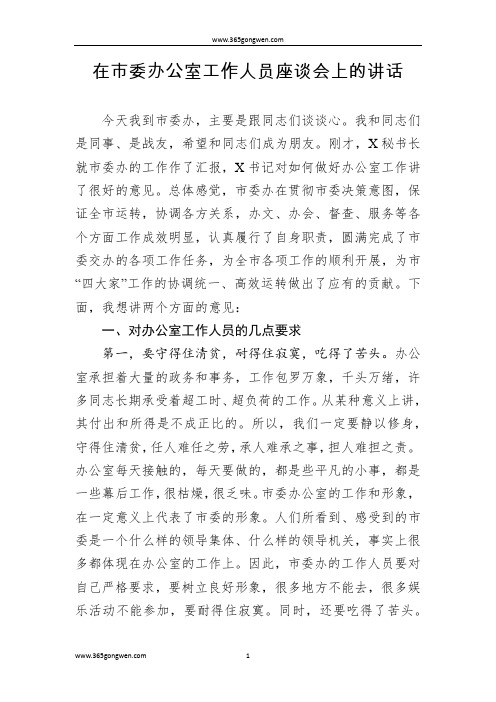 www.365gongwen.com

在市委办公室工作人员座谈会上的讲话

今天我到市委办，主要是跟同志们谈谈心。我和同志们是同事、是战友，希望和同志们成为朋友。刚才，X秘书长就市委办的工作作了汇报，X书记对如何做好办公室工作讲了很好的意见。总体感觉，市委办在贯彻市委决策意图，保证全市运转，协调各方关系，办文、办会、督查、服务等各个方面工作成效明显，认真履行了自身职责，圆满完成了市委交办的各项工作任务，为全市各项工作的顺利开展，为市“四大家”工作的协调统一、高效运转做出了应有的贡献。下面，我想讲两个方面的意见：

一、对办公室工作人员的几点要求

第一，要守得住清贫，耐得住寂寞，吃得了苦头。办公室承担着大量的政务和事务，工作包罗万象，千头万绪，许多同志长期承受着超工时、超负荷的工作。从某种意义上讲，其付出和所得是不成正比的。所以，我们一定要静以修身，守得住清贫，任人难任之劳，承人难承之事，担人难担之责。办公室每天接触的，每天要做的，都是些平凡的小事，都是一些幕后工作，很枯燥，很乏味。市委办公室的工作和形象，在一定意义上代表了市委的形象。人们所看到、感受到的市委是一个什么样的领导集体、什么样的领导机关，事实上很多都体现在办公室的工作上。因此，市委办的工作人员要对自己严格要求，要树立良好形象，很多地方不能去，很多娱乐活动不能参加，要耐得住寂寞。同时，还要吃得了苦头。

www.365gongwen.com 1